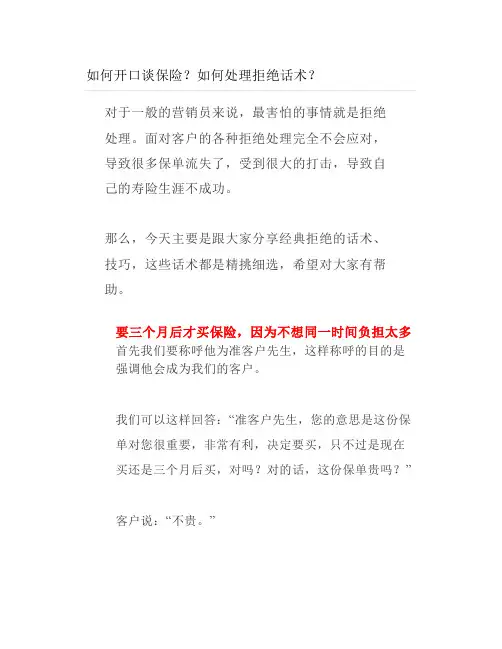 如何开口谈保险？如何处理拒绝话术？

对于一般的营销员来说，最害怕的事情就是拒绝处理。面对客户的各种拒绝处理完全不会应对，导致很多保单流失了，受到很大的打击，导致自己的寿险生涯不成功。

那么，今天主要是跟大家分享经典拒绝的话术、技巧，这些话术都是精挑细选，希望对大家有帮助。

要三个月后才买保险，因为不想同一时间负担太多
首先我们要称呼他为准客户先生，这样称呼的目的是强调他会成为我们的客户。

我们可以这样回答：“准客户先生，您的意思是这份保单对您很重要，非常有利，决定要买，只不过是现在买还是三个月后买，对吗？对的话，这份保单贵吗？”

客户说：“不贵。”